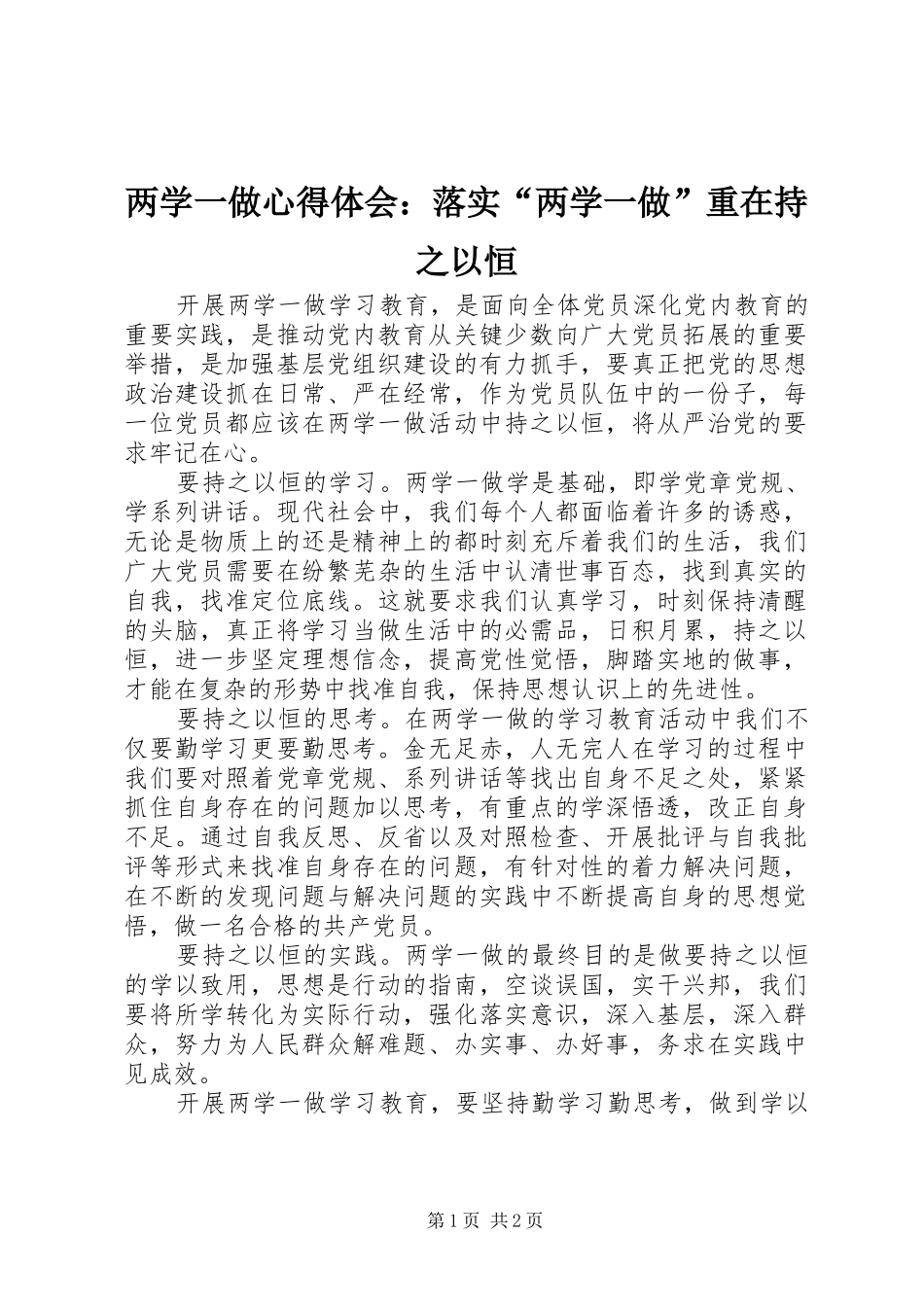 两学一做心得体会：落实“两学一做”重在持之以恒

开展两学一做学习教育，是面向全体党员深化党内教育的重要实践，是推动党内教育从关键少数向广大党员拓展的重要举措，是加强基层党组织建设的有力抓手，要真正把党的思想政治建设抓在日常、严在经常，作为党员队伍中的一份子，每一位党员都应该在两学一做活动中持之以恒，将从严治党的要求牢记在心。

要持之以恒的学习。两学一做学是基础，即学党章党规、学系列讲话。现代社会中，我们每个人都面临着许多的诱惑，无论是物质上的还是精神上的都时刻充斥着我们的生活，我们广大党员需要在纷繁芜杂的生活中认清世事百态，找到真实的自我，找准定位底线。这就要求我们认真学习，时刻保持清醒的头脑，真正将学习当做生活中的必需品，日积月累，持之以恒，进一步坚定理想信念，提高党性觉悟，脚踏实地的做事，才能在复杂的形势中找准自我，保持思想认识上的先进性。

要持之以恒的思考。在两学一做的学习教育活动中我们不仅要勤学习更要勤思考。金无足赤，人无完人在学习的过程中我们要对照着党章党规、系列讲话等找出自身不足之处，紧紧抓住自身存在的问题加以思考，有重点的学深悟透，改正自身不足。通过自我反思、反省以及对照检查、开展批评与自我批评等形式来找准自身存在的问题，有针对性的着力解决问题，在不断的发现问题与解决问题的实践中不断提高自身的思想觉悟，做一名合格的共产党员。

要持之以恒的实践。两学一做的最终目的是做要持之以恒的学以致用，思想是行动的指南，空谈误国，实干兴邦，我们要将所学转化为实际行动，强化落实意识，深入基层，深入群众，努力为人民群众解难题、办实事、办好事，务求在实践中见成效。

开展两学一做学习教育，要坚持勤学习勤思考，做到学以

第1页 共2页